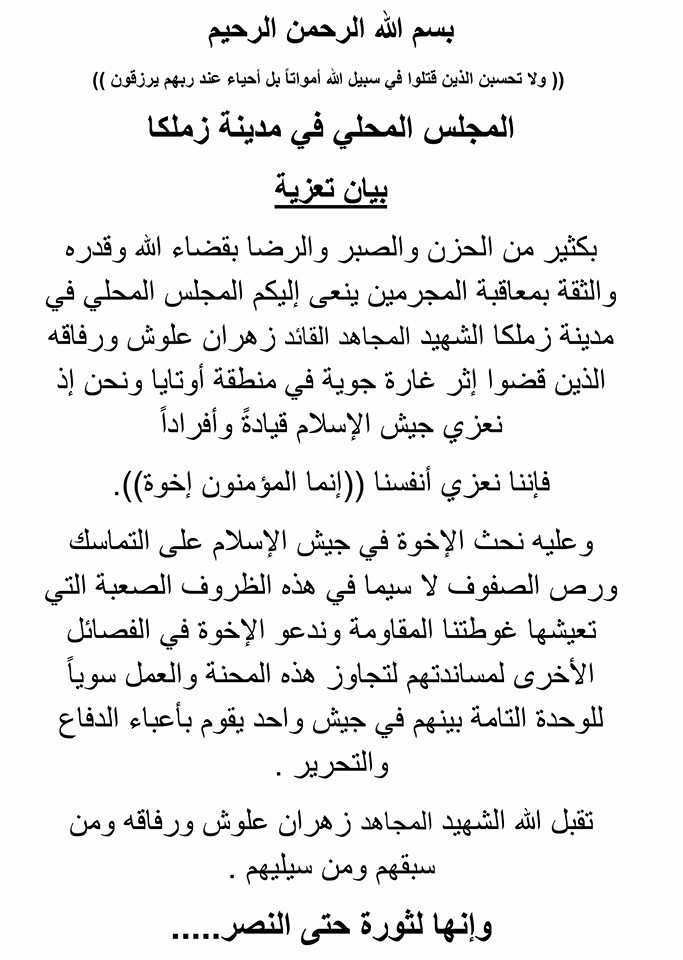 بسم الله الرحمن الرحيم

(( ولا تحسبن الذين قتلوا في سبيل الله أمواتاً بل أحياء عند ربهم يرزقون ))

المجلس المحلي في مدينة زملكا

بيان تعزية

بكثير من الحزن والصبر والرضا بقضاء الله وقدره والثقة بمعاقبة المجرمين ينعى إليكم المجلس المحلي في مدينة زملكا الشهيد المجاهد القائد زهران علوش ورفاقه الذين قضوا إثر غارة جوية في منطقة أوتايا ونحن إذ نعزي جيش الإسلام قيادةً وأفراداً

فإننا نعزي أنفسنا ((إنما المؤمنون إخوة)).

وعليه نحث الإخوة في جيش الإسلام على التماسك ورص الصفوف لا سيما في هذه الظروف الصعبة التي تعيشها غوطتنا المقاومة وندعو الإخوة في الفصائل الأخرى لمساندتهم لتجاوز هذه المحنة والعمل سوياً للوحدة التامة بينهم في جيش واحد يقوم بأعباء الدفاع والتحرير .

تقبل الله الشهيد المجاهد زهران علوش ورفاقه ومن سبقهم ومن سيليهم .

وإنها لثورة حتى النصر.....